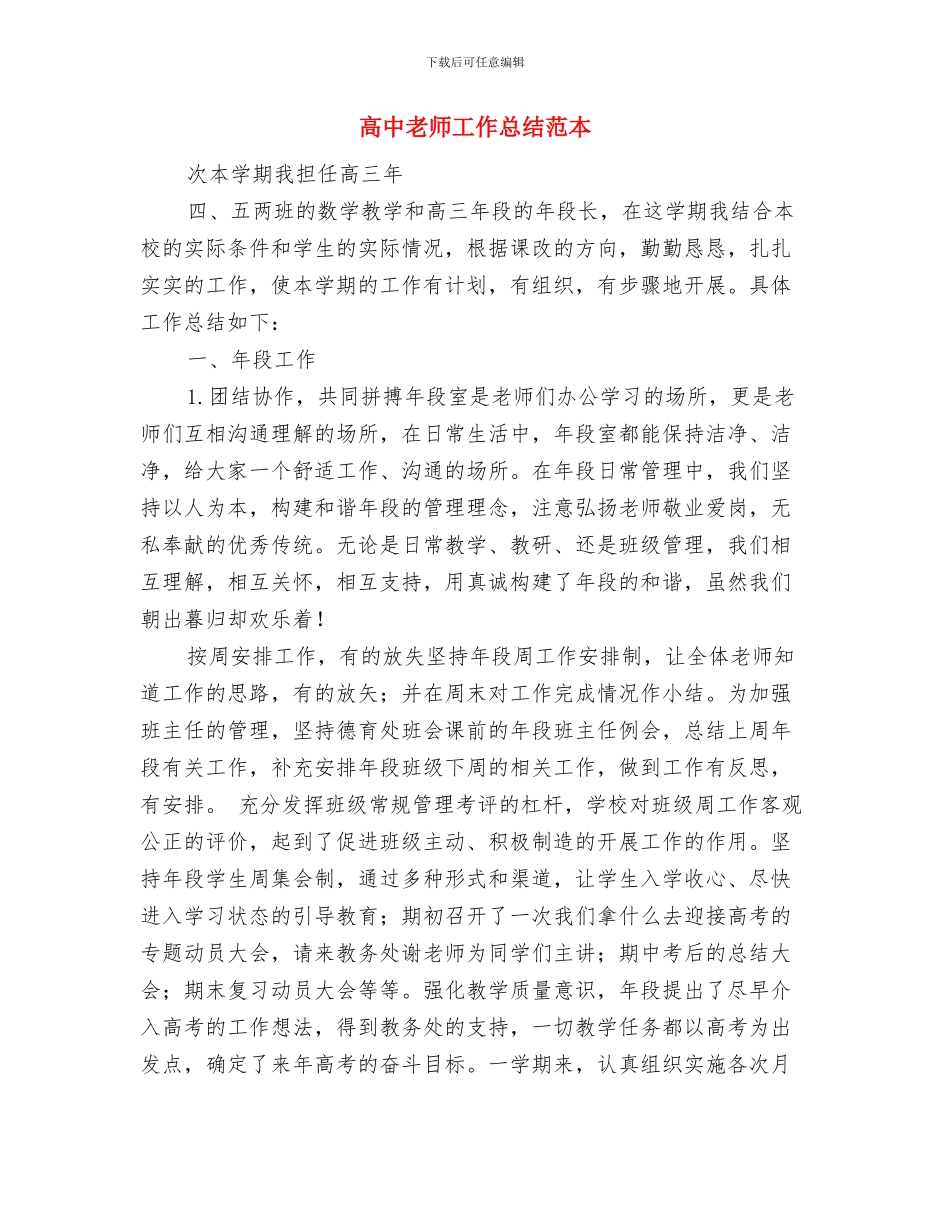 下载后可任意编辑

高中老师工作总结范本

次本学期我担任高三年

四、五两班的数学教学和高三年段的年段长，在这学期我结合本校的实际条件和学生的实际情况，根据课改的方向，勤勤恳恳，扎扎实实的工作，使本学期的工作有计划，有组织，有步骤地开展。具体工作总结如下：

一、年段工作

1.团结协作，共同拼搏年段室是老师们办公学习的场所，更是老师们互相沟通理解的场所，在日常生活中，年段室都能保持洁净、洁净，给大家一个舒适工作、沟通的场所。在年段日常管理中，我们坚持以人为本，构建和谐年段的管理理念，注意弘扬老师敬业爱岗，无私奉献的优秀传统。无论是日常教学、教研、还是班级管理，我们相互理解，相互关怀，相互支持，用真诚构建了年段的和谐，虽然我们朝出暮归却欢乐着！

按周安排工作，有的放失坚持年段周工作安排制，让全体老师知道工作的思路，有的放矢；并在周末对工作完成情况作小结。为加强班主任的管理，坚持德育处班会课前的年段班主任例会，总结上周年段有关工作，补充安排年段班级下周的相关工作，做到工作有反思，有安排。 充分发挥班级常规管理考评的杠杆，学校对班级周工作客观公正的评价，起到了促进班级主动、积极制造的开展工作的作用。坚持年段学生周集会制，通过多种形式和渠道，让学生入学收心、尽快进入学习状态的引导教育；期初召开了一次我们拿什么去迎接高考的专题动员大会，请来教务处谢老师为同学们主讲；期中考后的总结大会；期末复习动员大会等等。强化教学质量意识，年段提出了尽早介入高考的工作想法，得到教务处的支持，一切教学任务都以高考为出发点，确定了来年高考的奋斗目标。一学期来，认真组织实施各次月